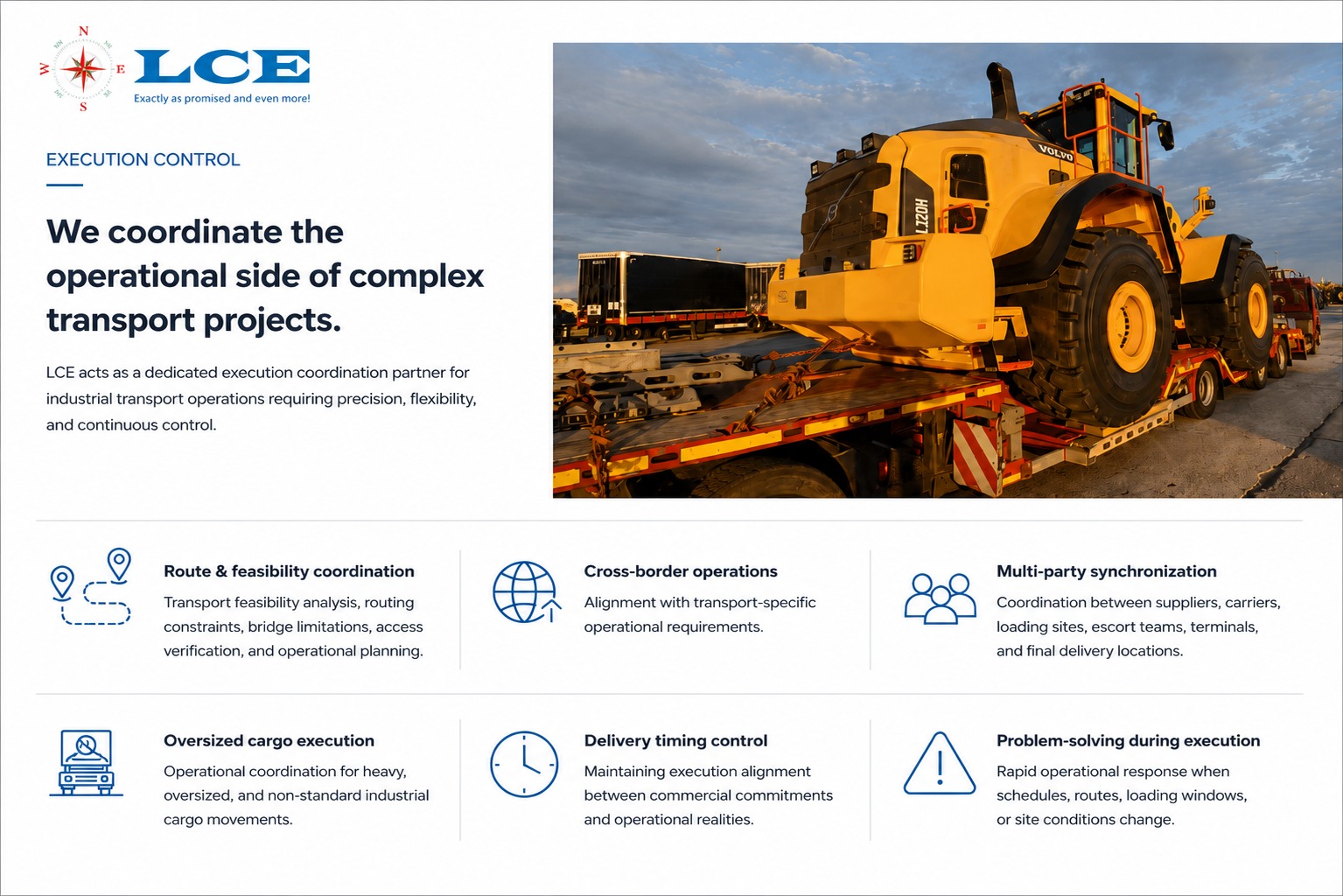 N
W
E
S
LCE
Exactly as promised and even more!

EXECUTION CONTROL

We coordinate the operational side of complex transport projects.

LCE acts as a dedicated execution coordination partner for industrial transport operations requiring precision, flexibility, and continuous control.

VOLVO
L120H

Route & feasibility coordination
Transport feasibility analysis, routing constraints, bridge limitations, access verification, and operational planning.

Cross-border operations
Alignment with transport-specific operational requirements.

Multi-party synchronization
Coordination between suppliers, carriers, loading sites, escort teams, terminals, and final delivery locations.

Oversized cargo execution
Operational coordination for heavy, oversized, and non-standard industrial cargo movements.

Delivery timing control
Maintaining execution alignment between commercial commitments and operational realities.

Problem-solving during execution
Rapid operational response when schedules, routes, loading windows, or site conditions change.